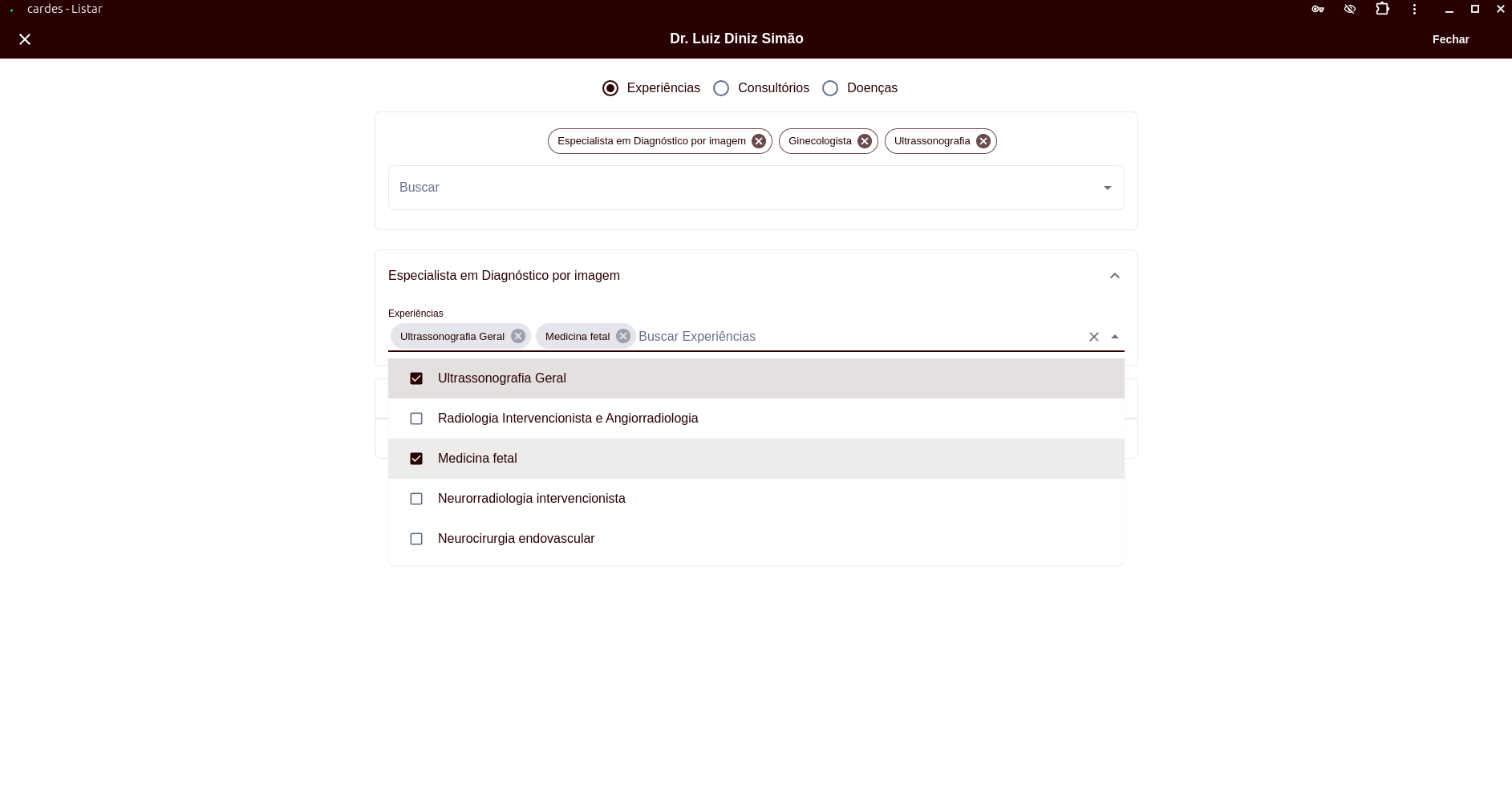 cardes - Listar

Dr. Luiz Diniz Simão

Fechar

Experiências Consultórios Doenças

Especialista em Diagnóstico por imagem Ginecologista Ultrassonografia

Buscar

Especialista em Diagnóstico por imagem

Experiências

Ultrassonografia Geral Medicina fetal Buscar Experiências

Ultrassonografia Geral

Radiologia Intervencionista e Angiorradiologia

Medicina fetal

Neurorradiologia intervencionista

Neurocirurgia endovascular